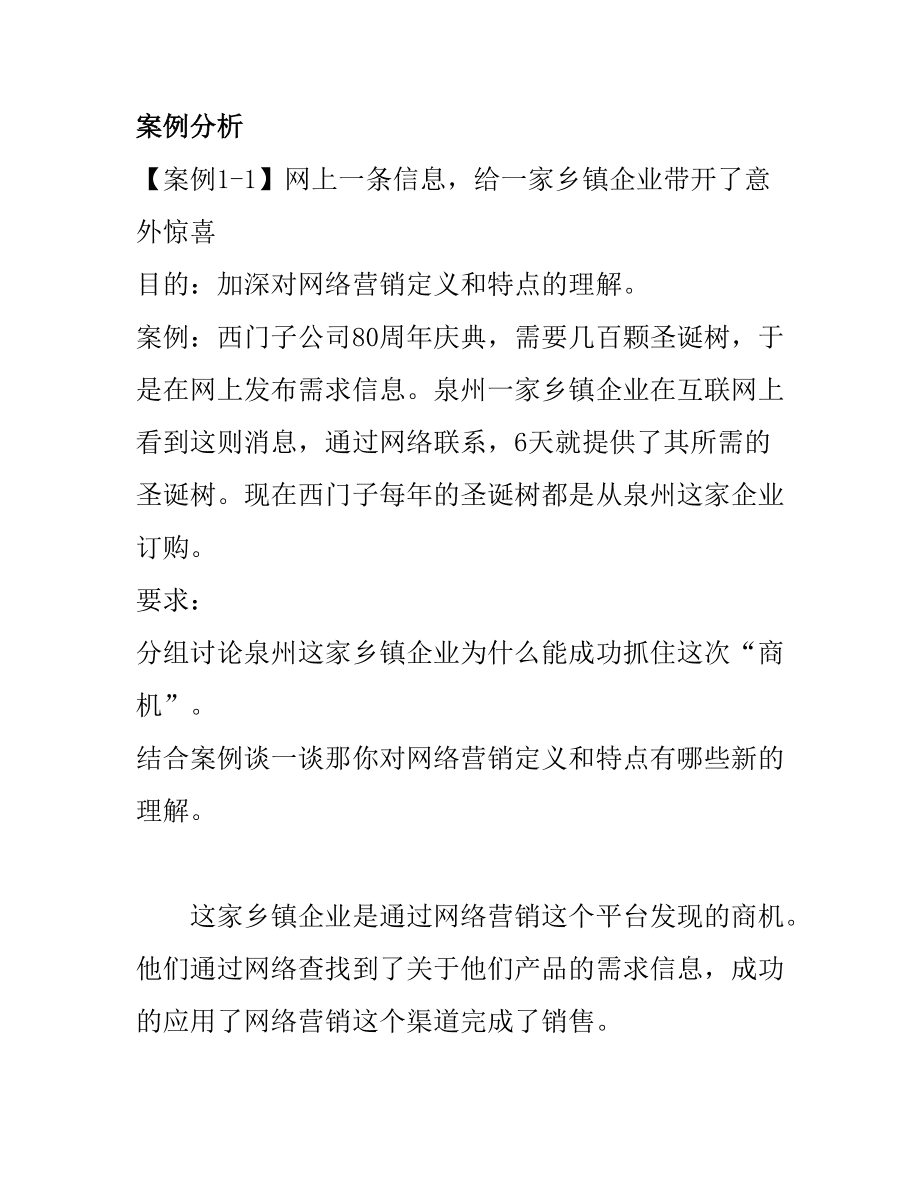 案例分析

【案例1-1】网上一条信息，给一家乡镇企业带开了意外惊喜

目的：加深对网络营销定义和特点的理解。

案例：西门子公司80周年庆典，需要几百颗圣诞树，于是在网上发布需求信息。泉州一家乡镇企业在互联网上看到这则消息，通过网络联系，6天就提供了其所需的圣诞树。现在西门子每年的圣诞树都是从泉州这家企业订购。

要求：

分组讨论泉州这家乡镇企业为什么能成功抓住这次“商机”。

结合案例谈一谈那你对网络营销定义和特点有哪些新的理解。

这家乡镇企业是通过网络营销这个平台发现的商机。他们通过网络查找到了关于他们产品的需求信息，成功的应用了网络营销这个渠道完成了销售。